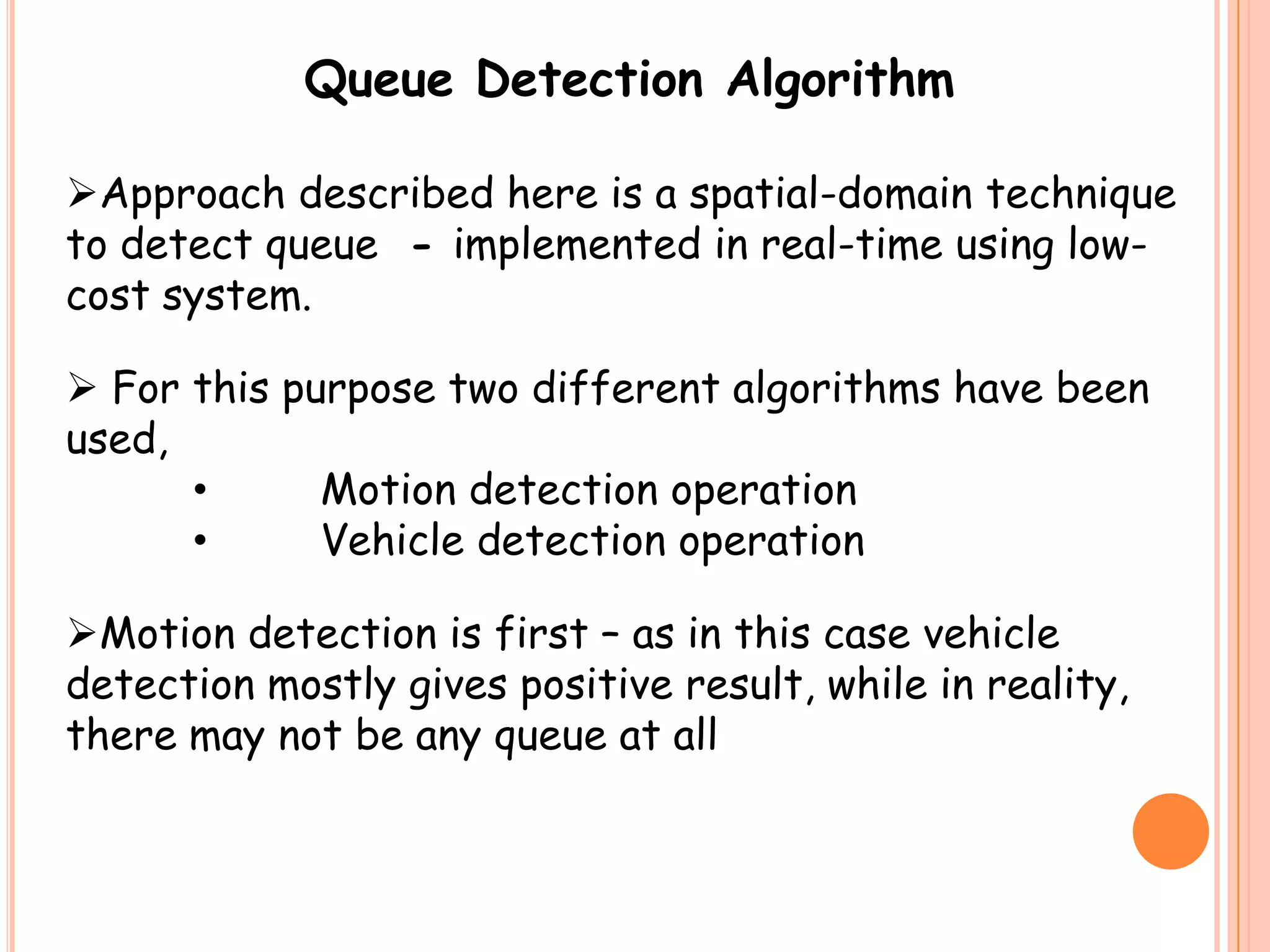 Queue Detection Algorithm

➢Approach described here is a spatial-domain technique to detect queue - implemented in real-time using low-cost system.

➢ For this purpose two different algorithms have been used,
• Motion detection operation
• Vehicle detection operation

➢Motion detection is first – as in this case vehicle detection mostly gives positive result, while in reality, there may not be any queue at all